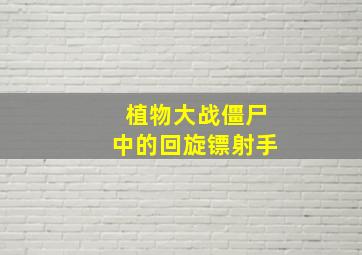 植物大战僵尸
中的回旋镖射手